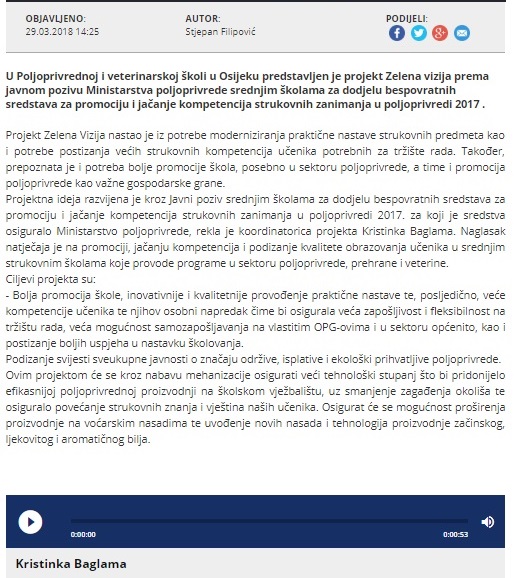 OBJAVLJENO:
29.03.2018 14:25

AUTOR:
Stjepan Filipović

PODIJELI:

U Poljoprivrednoj i veterinarskoj školi u Osijeku predstavljen je projekt Zelena vizija prema javnom pozivu Ministarstva poljoprivrede srednjim školama za dodjelu bespovratnih sredstava za promociju i jačanje kompetencija strukovnih zanimanja u poljoprivredi 2017 .

Projekt Zelena Vizija nastao je iz potrebe moderniziranja praktične nastave strukovnih predmeta kao i potrebe postizanja većih strukovnih kompetencija učenika potrebnih za tržište rada. Također, prepoznata je i potreba bolje promocije škola, posebno u sektoru poljoprivrede, a time i promocija poljoprivrede kao važne gospodarske grane.
Projektna ideja razvijena je kroz Javni poziv srednjim školama za dodjelu bespovratnih sredstava za promociju i jačanje kompetencija strukovnih zanimanja u poljoprivredi 2017. za koji je sredstva osiguralo Ministarstvo poljoprivrede, rekla je koordinatorica projekta Kristinka Baglama. Naglasak natječaja je na promociji, jačanju kompetencija i podizanje kvalitete obrazovanja učenika u srednjim strukovnim školama koje provode programe u sektoru poljoprivrede, prehrane i veterine.
Ciljevi projekta su:
- Bolja promocija škole, inovativnije i kvalitetnije provođenje praktične nastave te, posljedično, veće kompetencije učenika te njihov osobni napredak čime bi osigurala veća zapošljivost i fleksibilnost na tržištu rada, veća mogućnost samozapošljavanja na vlastitim OPG-ovima i u sektoru općenito, kao i postizanje boljih uspjeha u nastavku školovanja.
Podizanje svijesti sveukupne javnosti o značaju održive, isplative i ekološki prihvatljive poljoprivrede.
Ovim projektom će se kroz nabavu mehanizacije osigurati veći tehnološki stupanj što bi pridonijelo efikasnijoj poljoprivrednoj proizvodnji na školskom vježbalištu, uz smanjenje zagađenja okoliša te osiguralo povećanje strukovnih znanja i vještina naših učenika. Osigurat će se mogućnost proširenja proizvodnje na voćarskim nasadima te uvođenje novih nasada i tehnologija proizvodnje začinskog, ljekovitog i aromatičnog bilja.

0:00:00
0:00:53

Kristinka Baglama